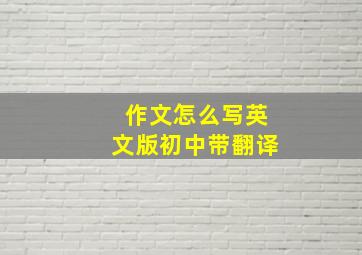 作文怎么写英文版初中带翻译